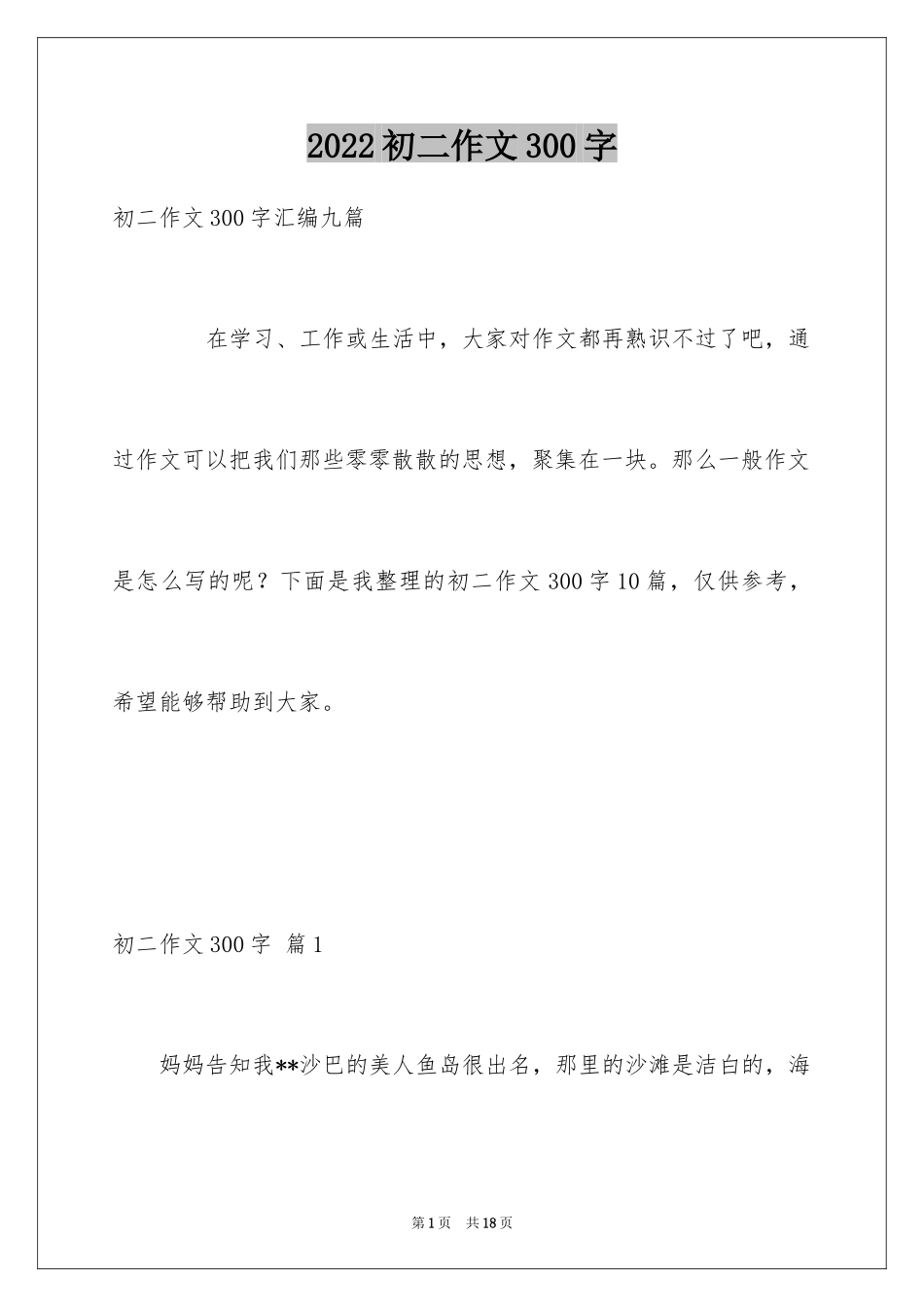 2022初二作文300字

初二作文300字汇编九篇

在学习、工作或生活中，大家对作文都再熟识不过了吧，通过作文可以把我们那些零零散散的思想，聚集在一块。那么一般作文是怎么写的呢？下面是我整理的初二作文300字10篇，仅供参考，希望能够帮助到大家。

初二作文300字 篇1

妈妈告知我**沙巴的美人鱼岛很出名，那里的沙滩是洁白的，海

第1页 共18页